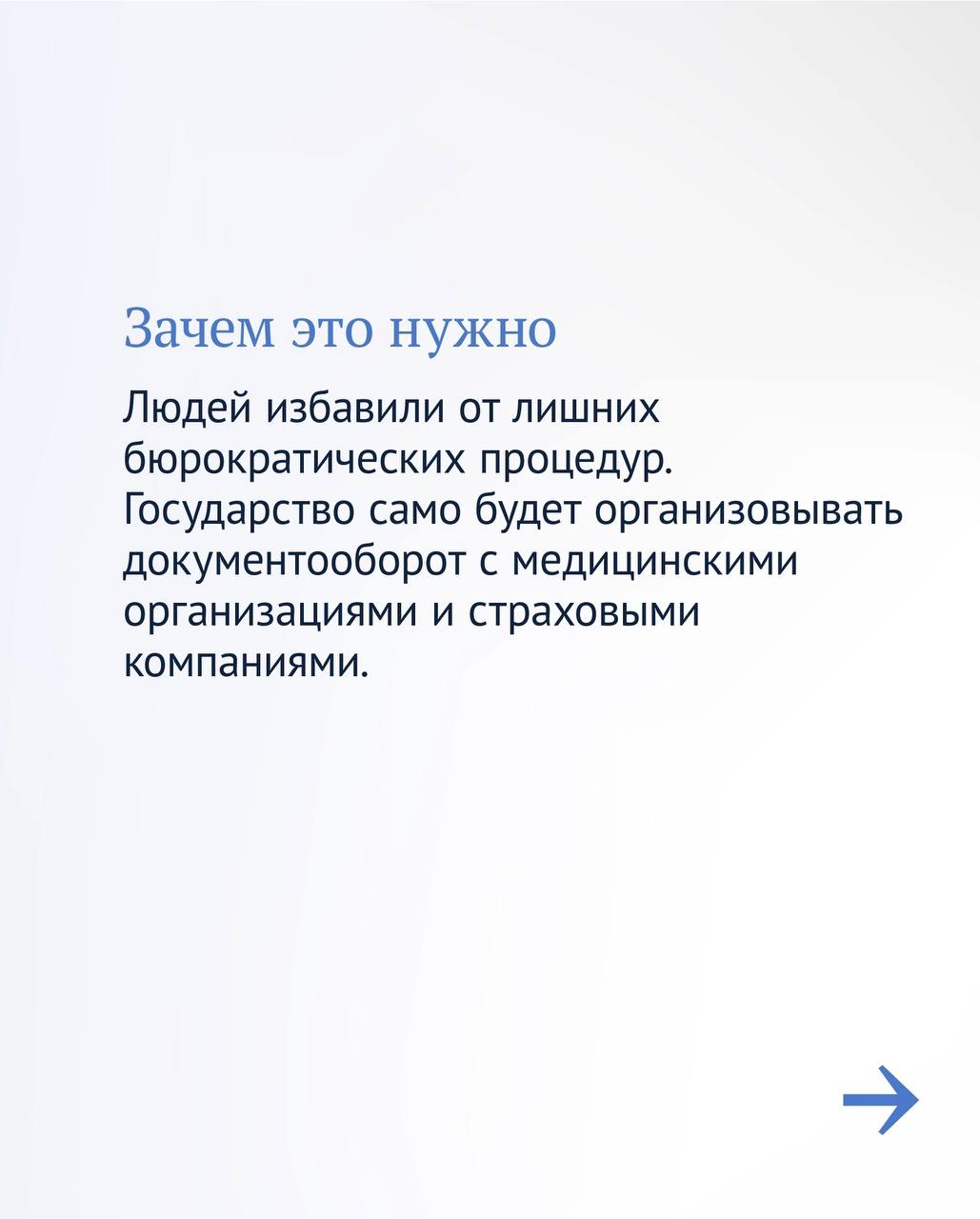 Зачем это нужно

Людей избавили от лишних бюрократических процедур. Государство само будет организовывать документооборот с медицинскими организациями и страховыми компаниями.

→